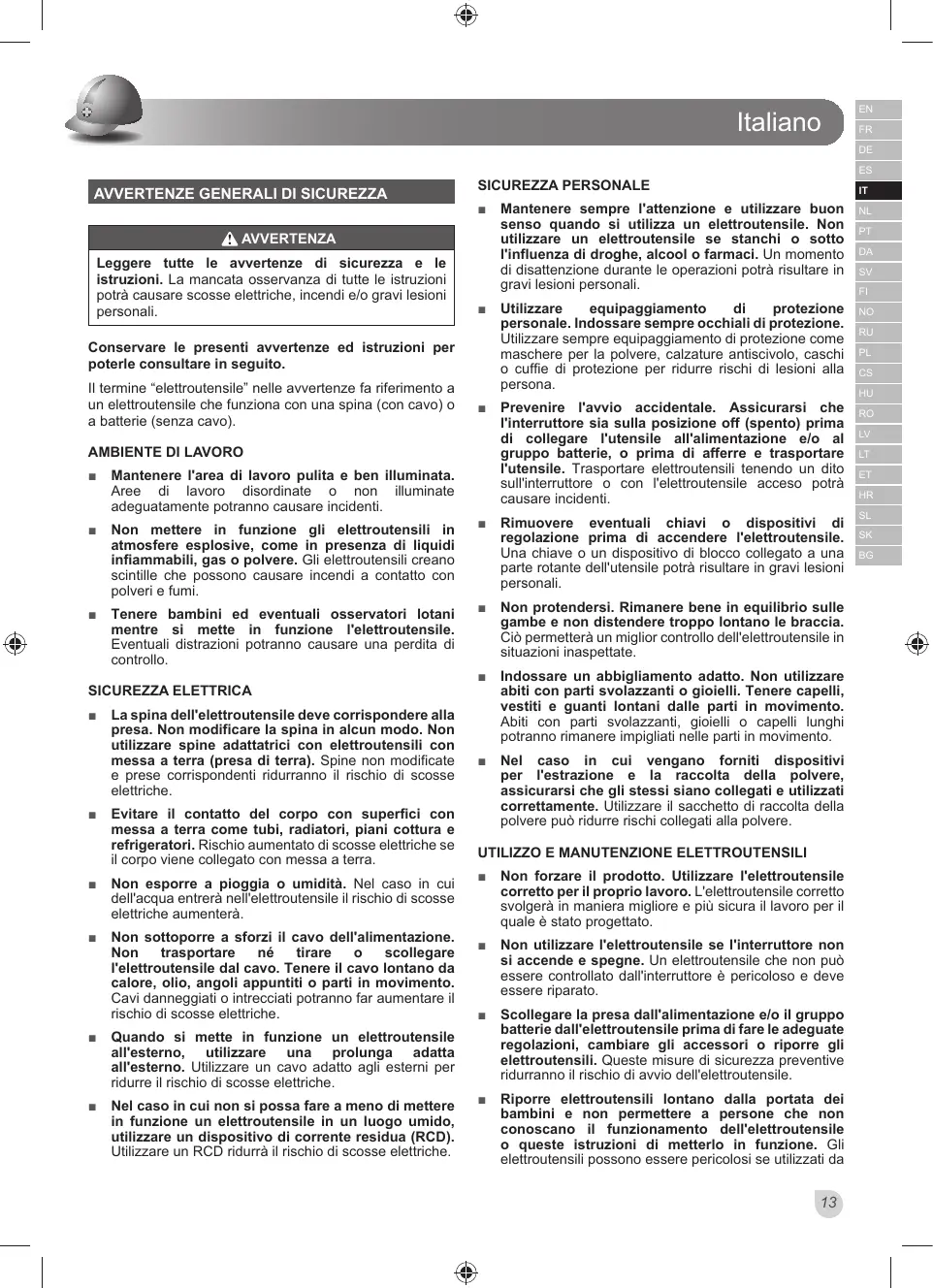 Italiano

EN
FR
DE
ES
IT
NL
PT
DA
SV
FI
NO
RU
PL
CS
HU
RO
LV
LT
ET
HR
SL
SK
BG

AVVERTENZE GENERALI DI SICUREZZA

AVVERTENZA

Leggere tutte le avvertenze di sicurezza e le istruzioni. La mancata osservanza di tutte le istruzioni potrà causare scosse elettriche, incendi e/o gravi lesioni personali.

Conservare le presenti avvertenze ed istruzioni per poterle consultare in seguito.

Il termine “elettroutensile” nelle avvertenze fa riferimento a un elettroutensile che funziona con una spina (con cavo) o a batterie (senza cavo).

AMBIENTE DI LAVORO

■ Mantenere l'area di lavoro pulita e ben illuminata. Aree di lavoro disordinate o non illuminate adeguatamente potranno causare incidenti.

■ Non mettere in funzione gli elettroutensili in atmosfere esplosive, come in presenza di liquidi infiammabili, gas o polvere. Gli elettroutensili creano scintille che possono causare incendi a contatto con polveri e fumi.

■ Tenere bambini ed eventuali osservatori lotani mentre si mette in funzione l'elettroutensile. Eventuali distrazioni potranno causare una perdita di controllo.

SICUREZZA ELETTRICA

■ La spina dell'elettroutensile deve corrispondere alla presa. Non modificare la spina in alcun modo. Non utilizzare spine adattatrici con elettroutensili con messa a terra (presa di terra). Spine non modificate e prese corrispondenti ridurranno il rischio di scosse elettriche.

■ Evitare il contatto del corpo con superfici con messa a terra come tubi, radiatori, piani cottura e refrigeratori. Rischio aumentato di scosse elettriche se il corpo viene collegato con messa a terra.

■ Non esporre a pioggia o umidità. Nel caso in cui dell'acqua entrerà nell'elettroutensile il rischio di scosse elettriche aumenterà.

■ Non sottoporre a sforzi il cavo dell'alimentazione. Non trasportare né tirare o scollegare l'elettroutensile dal cavo. Tenere il cavo lontano da calore, olio, angoli appuntiti o parti in movimento. Cavi danneggiati o intrecciati potranno far aumentare il rischio di scosse elettriche.

■ Quando si mette in funzione un elettroutensile all'esterno, utilizzare una prolunga adatta all'esterno. Utilizzare un cavo adatto agli esterni per ridurre il rischio di scosse elettriche.

■ Nel caso in cui non si possa fare a meno di mettere in funzione un elettroutensile in un luogo umido, utilizzare un dispositivo di corrente residua (RCD). Utilizzare un RCD ridurrà il rischio di scosse elettriche.

SICUREZZA PERSONALE

■ Mantenere sempre l'attenzione e utilizzare buon senso quando si utilizza un elettroutensile. Non utilizzare un elettroutensile se stanchi o sotto l'influenza di droghe, alcool o farmaci. Un momento di disattenzione durante le operazioni potrà risultare in gravi lesioni personali.

■ Utilizzare equipaggiamento di protezione personale. Indossare sempre occhiali di protezione. Utilizzare sempre equipaggiamento di protezione come maschere per la polvere, calzature antiscivolo, caschi o cuffie di protezione per ridurre rischi di lesioni alla persona.

■ Prevenire l'avvio accidentale. Assicurarsi che l'interruttore sia sulla posizione off (spento) prima di collegare l'utensile all'alimentazione e/o al gruppo batterie, o prima di afferre e trasportare l'utensile. Trasportare elettroutensili tenendo un dito sull'interruttore o con l'elettroutensile acceso potrà causare incidenti.

■ Rimuovere eventuali chiavi o dispositivi di regolazione prima di accendere l'elettroutensile. Una chiave o un dispositivo di blocco collegato a una parte rotante dell'utensile potrà risultare in gravi lesioni personali.

■ Non protendersi. Rimanere bene in equilibrio sulle gambe e non distendere troppo lontano le braccia. Ciò permetterà un miglior controllo dell'elettroutensile in situazioni inaspettate.

■ Indossare un abbigliamento adatto. Non utilizzare abiti con parti svolazzanti o gioielli. Tenere capelli, vestiti e guanti lontani dalle parti in movimento. Abiti con parti svolazzanti, gioielli o capelli lunghi potranno rimanere impigliati nelle parti in movimento.

■ Nel caso in cui vengano forniti dispositivi per l'estrazione e la raccolta della polvere, assicurarsi che gli stessi siano collegati e utilizzati correttamente. Utilizzare il sacchetto di raccolta della polvere può ridurre rischi collegati alla polvere.

UTILIZZO E MANUTENZIONE ELETTROUTENSILI

■ Non forzare il prodotto. Utilizzare l'elettroutensile corretto per il proprio lavoro. L'elettroutensile corretto svolgerà in maniera migliore e più sicura il lavoro per il quale è stato progettato.

■ Non utilizzare l'elettroutensile se l'interruttore non si accende e spegne. Un elettroutensile che non può essere controllato dall'interruttore è pericoloso e deve essere riparato.

■ Scollegare la presa dall'alimentazione e/o il gruppo batterie dall'elettroutensile prima di fare le adeguate regolazioni, cambiare gli accessori o riporre gli elettroutensili. Queste misure di sicurezza preventive ridurranno il rischio di avvio dell'elettroutensile.

■ Riporre elettroutensili lontano dalla portata dei bambini e non permettere a persone che non conoscano il funzionamento dell'elettroutensile o queste istruzioni di metterlo in funzione. Gli elettroutensili possono essere pericolosi se utilizzati da

13